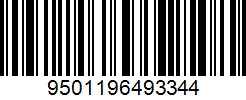 9501196493344